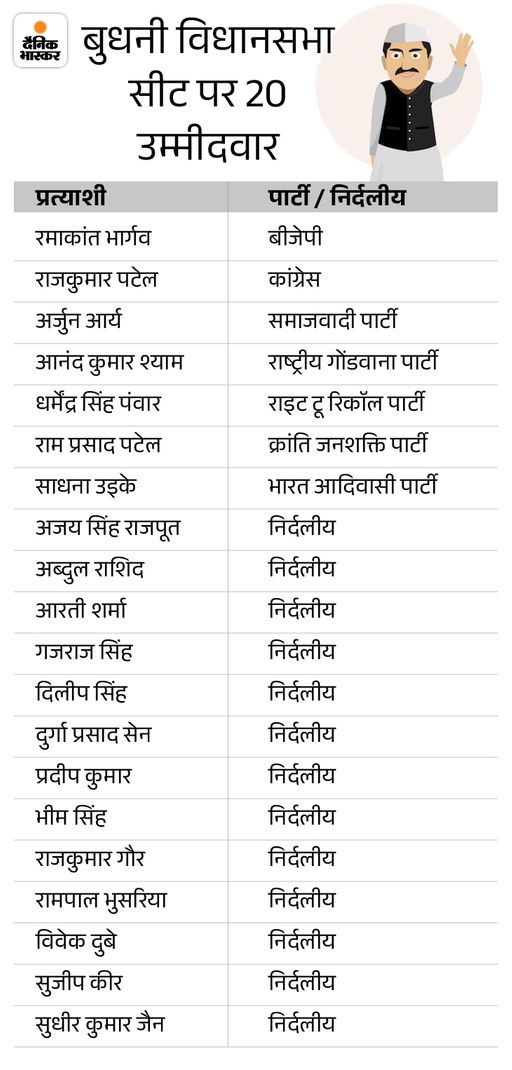 दैनिक भास्कर

बुधनी विधानसभा सीट पर 20 उम्मीदवार

| प्रत्याशी | पार्टी / निर्दलीय |
|---|---|
| रमाकांत भार्गव | बीजेपी |
| राजकुमार पटेल | कांग्रेस |
| अर्जुन आर्य | समाजवादी पार्टी |
| आनंद कुमार श्याम | राष्ट्रीय गोंडवाना पार्टी |
| धर्मेंद्र सिंह पंवार | राइट टू रिकॉल पार्टी |
| राम प्रसाद पटेल | क्रांति जनशक्ति पार्टी |
| साधना उइके | भारत आदिवासी पार्टी |
| अजय सिंह राजपूत | निर्दलीय |
| अब्दुल राशिद | निर्दलीय |
| आरती शर्मा | निर्दलीय |
| गजराज सिंह | निर्दलीय |
| दिलीप सिंह | निर्दलीय |
| दुर्गा प्रसाद सेन | निर्दलीय |
| प्रदीप कुमार | निर्दलीय |
| भीम सिंह | निर्दलीय |
| राजकुमार गौर | निर्दलीय |
| रामपाल भुसरिया | निर्दलीय |
| विवेक दुबे | निर्दलीय |
| सुजीप कीर | निर्दलीय |
| सुधीर कुमार जैन | निर्दलीय |